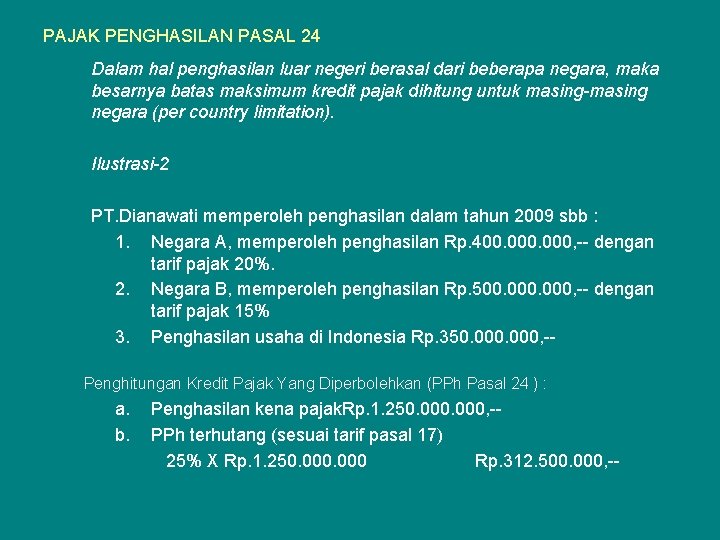 PAJAK PENGHASILAN PASAL 24

Dalam hal penghasilan luar negeri berasal dari beberapa negara, maka besarnya batas maksimum kredit pajak dihitung untuk masing-masing negara (per country limitation).

Ilustrasi-2

PT.Dianawati memperoleh penghasilan dalam tahun 2009 sbb :

1. Negara A, memperoleh penghasilan Rp.400.000.000,-- dengan tarif pajak 20%.
2. Negara B, memperoleh penghasilan Rp.500.000.000,-- dengan tarif pajak 15%
3. Penghasilan usaha di Indonesia Rp.350.000.000,--

Penghitungan Kredit Pajak Yang Diperbolehkan (PPh Pasal 24 ) :

a. Penghasilan kena pajakRp.1.250.000.000,--
b. PPh terhutang (sesuai tarif pasal 17)
25% X Rp.1.250.000.000 Rp.312.500.000,--